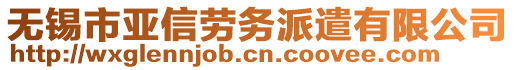 无锡市亚信劳务派遣有限公司
http://wxglennjob.cn.coovee.com